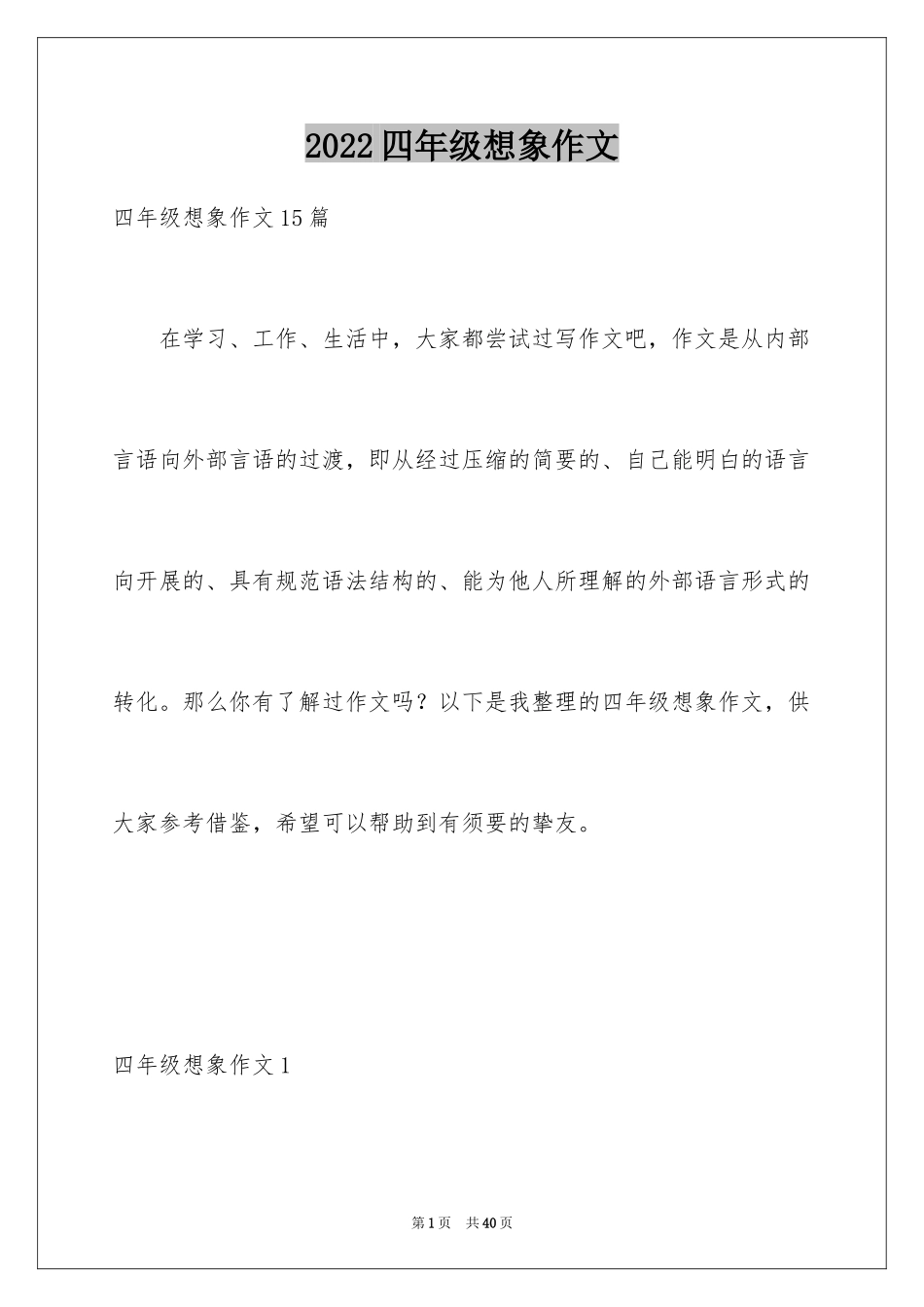 2022四年级想象作文

四年级想象作文15篇

在学习、工作、生活中，大家都尝试过写作文吧，作文是从内部言语向外部言语的过渡，即从经过压缩的简要的、自己能明白的语言向开展的、具有规范语法结构的、能为他人所理解的外部语言形式的转化。那么你有了解过作文吗？以下是我整理的四年级想象作文，供大家参考借鉴，希望可以帮助到有须要的挚友。

四年级想象作文1

第1页 共40页